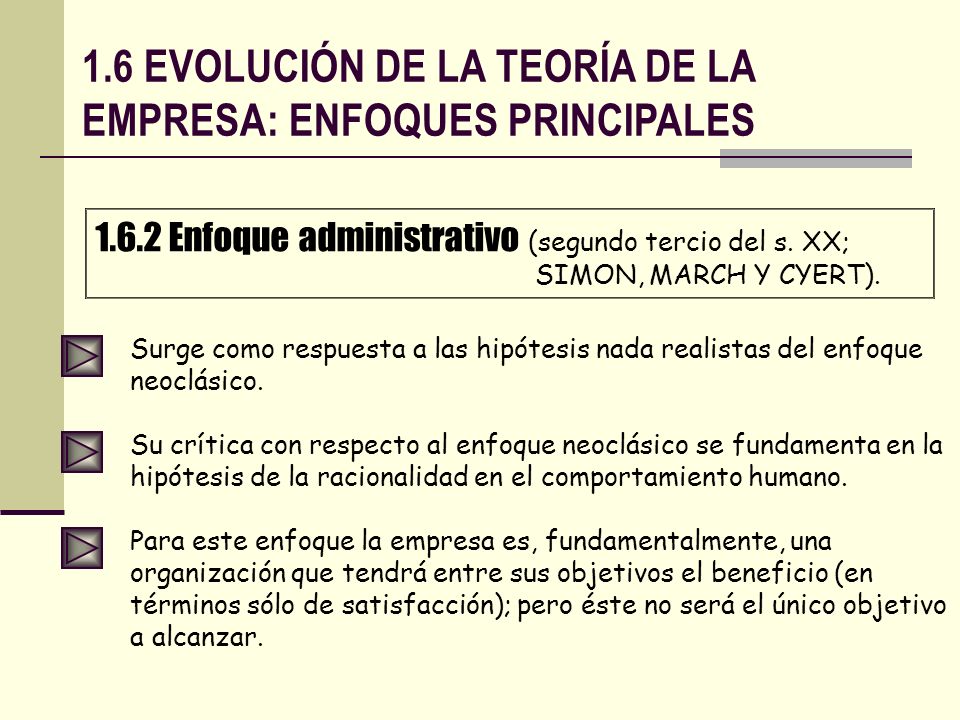 1.6 EVOLUCIÓN DE LA TEORÍA DE LA EMPRESA: ENFOQUES PRINCIPALES

1.6.2 Enfoque administrativo (segundo tercio del s. XX; SIMON, MARCH Y CYERT).

Surge como respuesta a las hipótesis nada realistas del enfoque neoclásico.

Su crítica con respecto al enfoque neoclásico se fundamenta en la hipótesis de la racionalidad en el comportamiento humano.

Para este enfoque la empresa es, fundamentalmente, una organización que tendrá entre sus objetivos el beneficio (en términos sólo de satisfacción); pero éste no será el único objetivo a alcanzar.